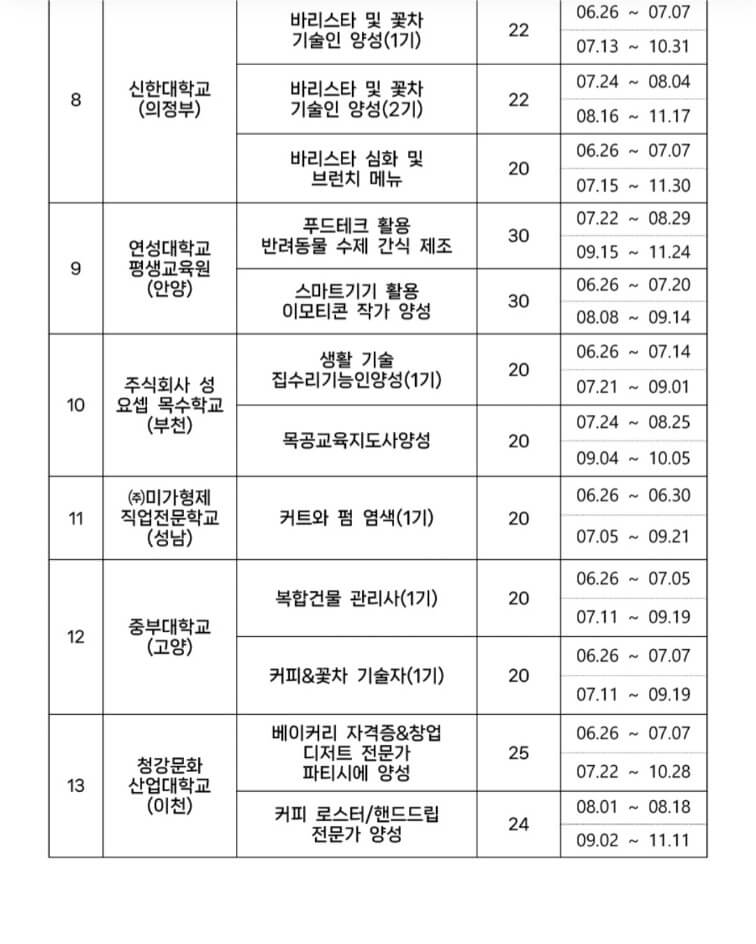 | | | | | |
|---|---|---|---|---|
| 8 | 신한대학교 (의정부) | 바리스타 및 꽃차 기술인 양성(1기) | 22 | 06.26 ~ 07.07 |
| | | | | 07.13 ~ 10.31 |
| | | 바리스타 및 꽃차 기술인 양성(2기) | 22 | 07.24 ~ 08.04 |
| | | | | 08.16 ~ 11.17 |
| | | 바리스타 심화 및 브런치 메뉴 | 20 | 06.26 ~ 07.07 |
| | | | | 07.15 ~ 11.30 |
| 9 | 연성대학교 평생교육원 (안양) | 푸드테크 활용 반려동물 수제 간식 제조 | 30 | 07.22 ~ 08.29 |
| | | | | 09.15 ~ 11.24 |
| | | 스마트기기 활용 이모티콘 작가 양성 | 30 | 06.26 ~ 07.20 |
| | | | | 08.08 ~ 09.14 |
| 10 | 주식회사 성 요셉 목수학교 (부천) | 생활 기술 집수리기능인양성(1기) | 20 | 06.26 ~ 07.14 |
| | | | | 07.21 ~ 09.01 |
| | | 목공교육지도사양성 | 20 | 07.24 ~ 08.25 |
| | | | | 09.04 ~ 10.05 |
| 11 | ㈜미가형제 직업전문학교 (성남) | 커트와 펌 염색(1기) | 20 | 06.26 ~ 06.30 |
| | | | | 07.05 ~ 09.21 |
| 12 | 중부대학교 (고양) | 복합건물 관리사(1기) | 20 | 06.26 ~ 07.05 |
| | | | | 07.11 ~ 09.19 |
| | | 커피&꽃차 기술자(1기) | 20 | 06.26 ~ 07.07 |
| | | | | 07.11 ~ 09.19 |
| 13 | 청강문화 산업대학교 (이천) | 베이커리 자격증&창업 디저트 전문가 파티시에 양성 | 25 | 06.26 ~ 07.07 |
| | | | | 07.22 ~ 10.28 |
| | | 커피 로스터/핸드드립 전문가 양성 | 24 | 08.01 ~ 08.18 |
| | | | | 09.02 ~ 11.11 |